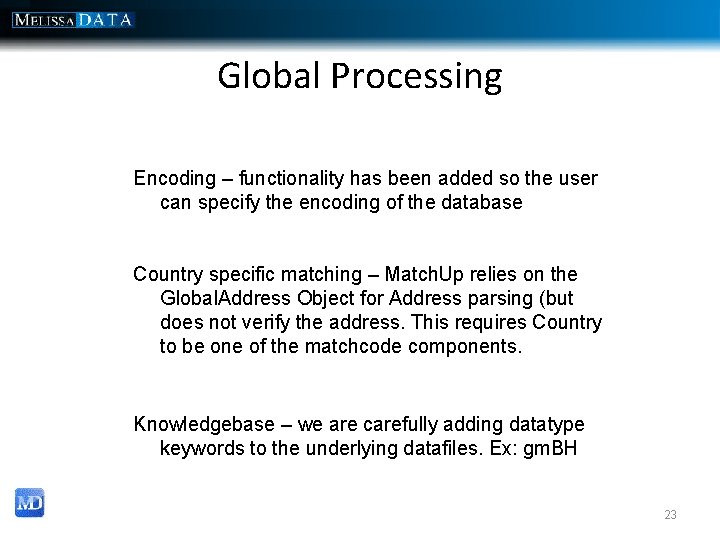 MELISSA DATA

Global Processing

Encoding – functionality has been added so the user can specify the encoding of the database

Country specific matching – MatchUp relies on the GlobalAddress Object for Address parsing (but does not verify the address. This requires Country to be one of the matchcode components.

Knowledgebase – we are carefully adding datatype keywords to the underlying datafiles. Ex: gmBH

MD

23